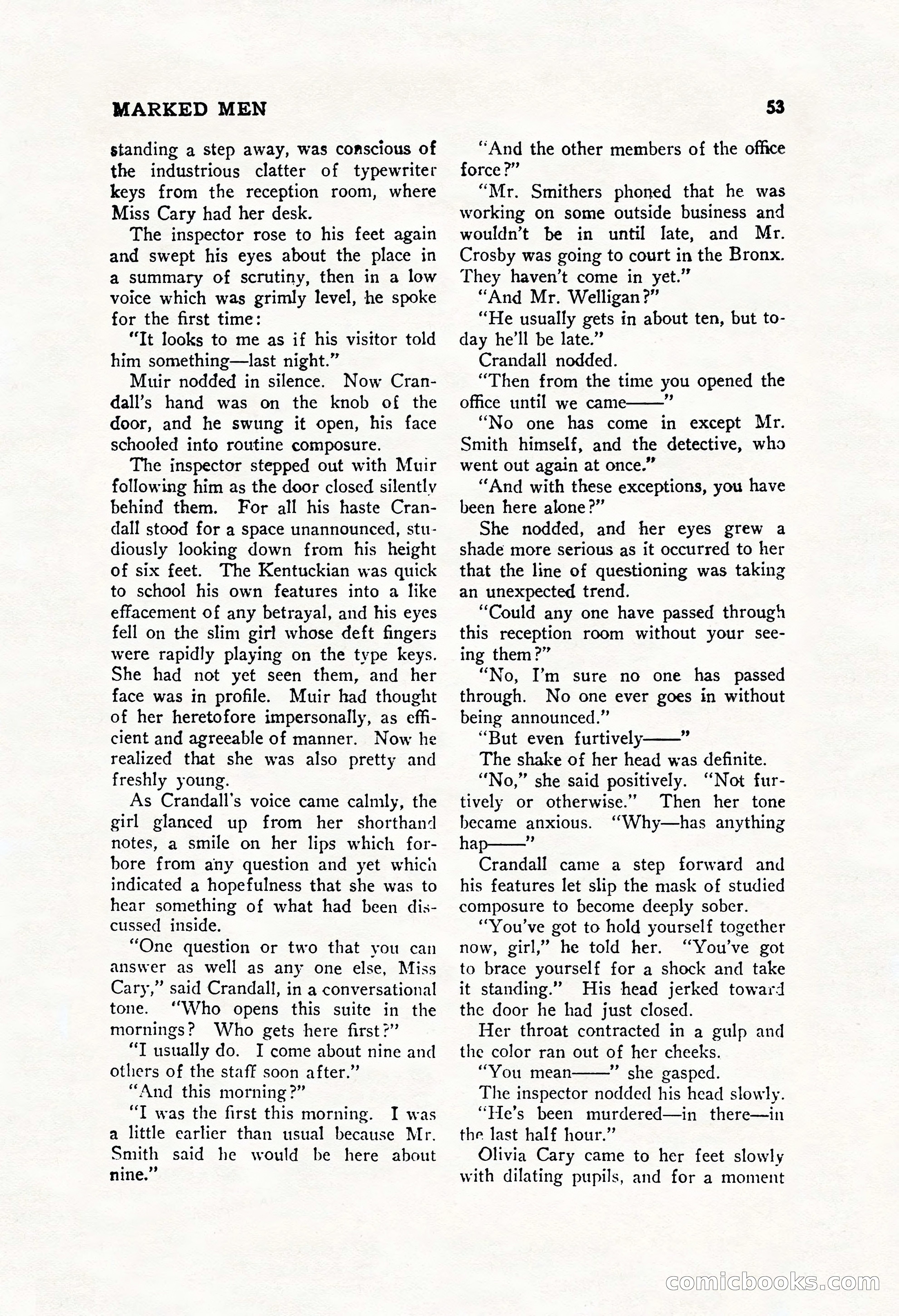 MARKED MEN

53

standing a step away, was conscious of the industrious clatter of typewriter keys from the reception room, where Miss Cary had her desk.

The inspector rose to his feet again and swept his eyes about the place in a summary of scrutiny, then in a low voice which was grimly level, he spoke for the first time:

"It looks to me as if his visitor told him something—last night."

Muir nodded in silence. Now Crandall's hand was on the knob of the door, and he swung it open, his face schooled into routine composure.

The inspector stepped out with Muir following him as the door closed silently behind them. For all his haste Crandall stood for a space unannounced, studiously looking down from his height of six feet. The Kentuckian was quick to school his own features into a like effacement of any betrayal, and his eyes fell on the slim girl whose deft fingers were rapidly playing on the type keys. She had not yet seen them, and her face was in profile. Muir had thought of her heretofore impersonally, as efficient and agreeable of manner. Now he realized that she was also pretty and freshly young.

As Crandall's voice came calmly, the girl glanced up from her shorthand notes, a smile on her lips which forbore from any question and yet which indicated a hopefulness that she was to hear something of what had been discussed inside.

"One question or two that you can answer as well as any one else, Miss Cary," said Crandall, in a conversational tone. "Who opens this suite in the mornings? Who gets here first?"

"I usually do. I come about nine and others of the staff soon after."

"And this morning?"

"I was the first this morning. I was a little earlier than usual because Mr. Smith said he would be here about nine."

"And the other members of the office force?"

"Mr. Smithers phoned that he was working on some outside business and wouldn't be in until late, and Mr. Crosby was going to court in the Bronx. They haven't come in yet."

"And Mr. Welligan?"

"He usually gets in about ten, but today he'll be late."

Crandall nodded.

"Then from the time you opened the office until we came——"

"No one has come in except Mr. Smith himself, and the detective, who went out again at once."

"And with these exceptions, you have been here alone?"

She nodded, and her eyes grew a shade more serious as it occurred to her that the line of questioning was taking an unexpected trend.

"Could any one have passed through this reception room without your seeing them?"

"No, I'm sure no one has passed through. No one ever goes in without being announced."

"But even furtively——"

The shake of her head was definite.

"No," she said positively. "Not furtively or otherwise." Then her tone became anxious. "Why—has anything hap——"

Crandall came a step forward and his features let slip the mask of studied composure to become deeply sober.

"You've got to hold yourself together now, girl," he told her. "You've got to brace yourself for a shock and take it standing." His head jerked toward the door he had just closed.

Her throat contracted in a gulp and the color ran out of her cheeks.

"You mean——" she gasped.

The inspector nodded his head slowly.

"He's been murdered—in there—in the last half hour."

Olivia Cary came to her feet slowly with dilating pupils, and for a moment

comicbooks.com